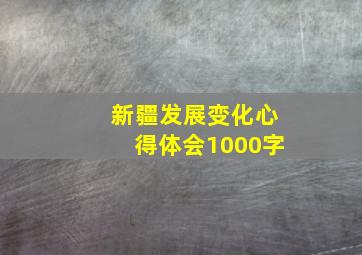 新疆发展变化心得体会1000字